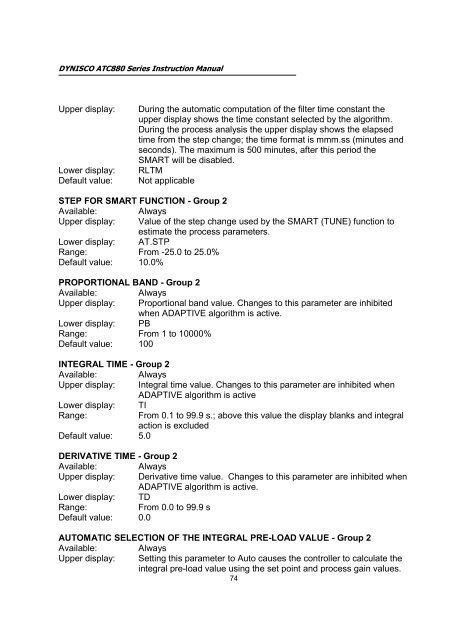 DYNISCO ATC880 Series Instruction Manual

Upper display: During the automatic computation of the filter time constant the upper display shows the time constant selected by the algorithm. During the process analysis the upper display shows the elapsed time from the step change; the time format is mmm.ss (minutes and seconds). The maximum is 500 minutes, after this period the SMART will be disabled.
Lower display: RLTM
Default value: Not applicable

STEP FOR SMART FUNCTION - Group 2
Available: Always
Upper display: Value of the step change used by the SMART (TUNE) function to estimate the process parameters.
Lower display: AT.STP
Range: From -25.0 to 25.0%
Default value: 10.0%

PROPORTIONAL BAND - Group 2
Available: Always
Upper display: Proportional band value. Changes to this parameter are inhibited when ADAPTIVE algorithm is active.
Lower display: PB
Range: From 1 to 10000%
Default value: 100

INTEGRAL TIME - Group 2
Available: Always
Upper display: Integral time value. Changes to this parameter are inhibited when ADAPTIVE algorithm is active
Lower display: TI
Range: From 0.1 to 99.9 s.; above this value the display blanks and integral action is excluded
Default value: 5.0

DERIVATIVE TIME - Group 2
Available: Always
Upper display: Derivative time value. Changes to this parameter are inhibited when ADAPTIVE algorithm is active.
Lower display: TD
Range: From 0.0 to 99.9 s
Default value: 0.0

AUTOMATIC SELECTION OF THE INTEGRAL PRE-LOAD VALUE - Group 2
Available: Always
Upper display: Setting this parameter to Auto causes the controller to calculate the integral pre-load value using the set point and process gain values.

74